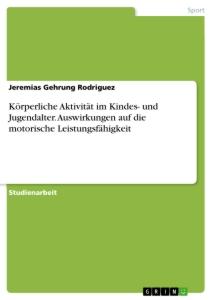 Sport

Jeremias Gehrung Rodriguez

Körperliche Aktivität im Kindes- und Jugendalter. Auswirkungen auf die motorische Leistungsfähigkeit

Studienarbeit

GRIN